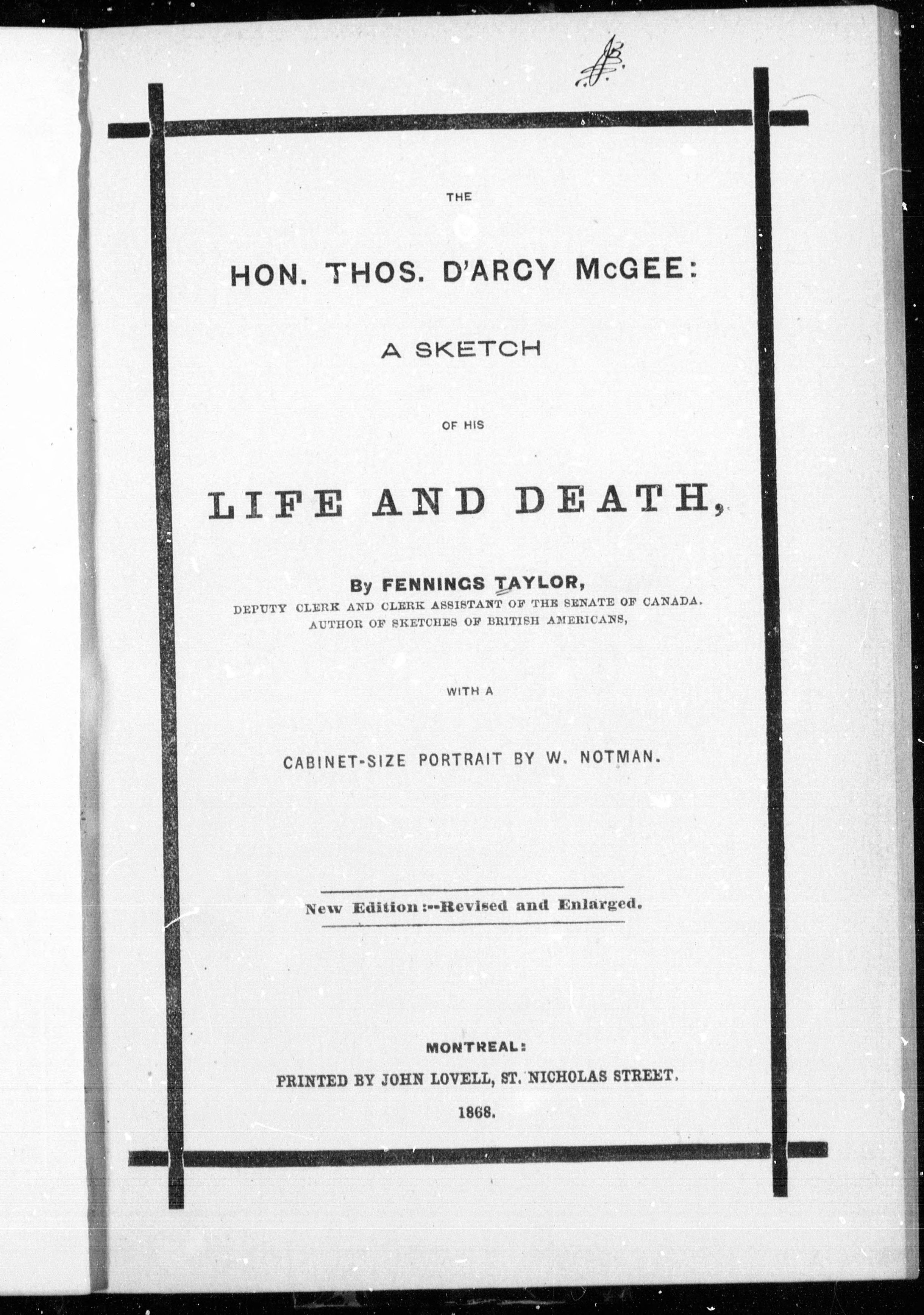 B.

THE

HON. THOS. D'ARCY McGEE:

A SKETCH

OF HIS

LIFE AND DEATH,

By FENNINGS TAYLOR,
DEPUTY CLERK AND CLERK ASSISTANT OF THE SENATE OF CANADA.
AUTHOR OF SKETCHES OF BRITISH AMERICANS,

WITH A

CABINET-SIZE PORTRAIT BY W. NOTMAN.

New Edition:--Revised and Enlarged.

MONTREAL:
PRINTED BY JOHN LOVELL, ST. NICHOLAS STREET.
1868.